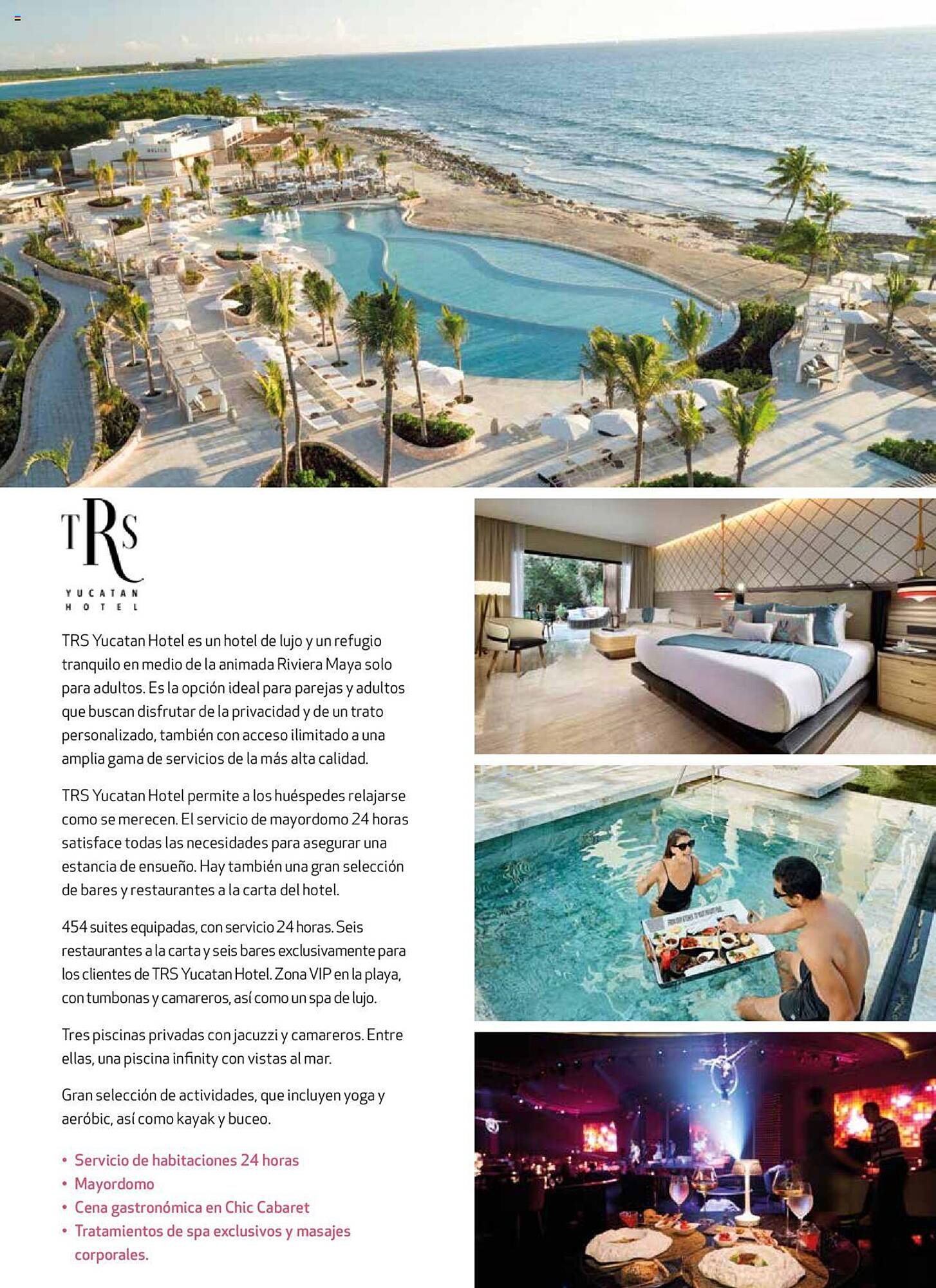 TRS
YUCATAN
HOTEL

TRS Yucatan Hotel es un hotel de lujo y un refugio tranquilo en medio de la animada Riviera Maya solo para adultos. Es la opción ideal para parejas y adultos que buscan disfrutar de la privacidad y de un trato personalizado, también con acceso ilimitado a una amplia gama de servicios de la más alta calidad.

TRS Yucatan Hotel permite a los huéspedes relajarse como se merecen. El servicio de mayordomo 24 horas satisface todas las necesidades para asegurar una estancia de ensueño. Hay también una gran selección de bares y restaurantes a la carta del hotel.

454 suites equipadas, con servicio 24 horas. Seis restaurantes a la carta y seis bares exclusivamente para los clientes de TRS Yucatan Hotel. Zona VIP en la playa, con tumbonas y camareros, así como un spa de lujo.

Tres piscinas privadas con jacuzzi y camareros. Entre ellas, una piscina infinity con vistas al mar.

Gran selección de actividades, que incluyen yoga y aeróbic, así como kayak y buceo.

• Servicio de habitaciones 24 horas
• Mayordomo
• Cena gastronómica en Chic Cabaret
• Tratamientos de spa exclusivos y masajes corporales.